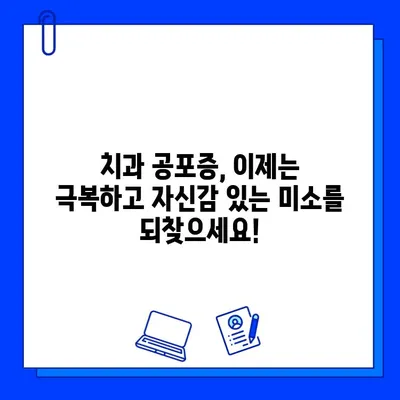 치과 공포증, 이제는 극복하고 자신감 있는 미소를 되찾으세요!